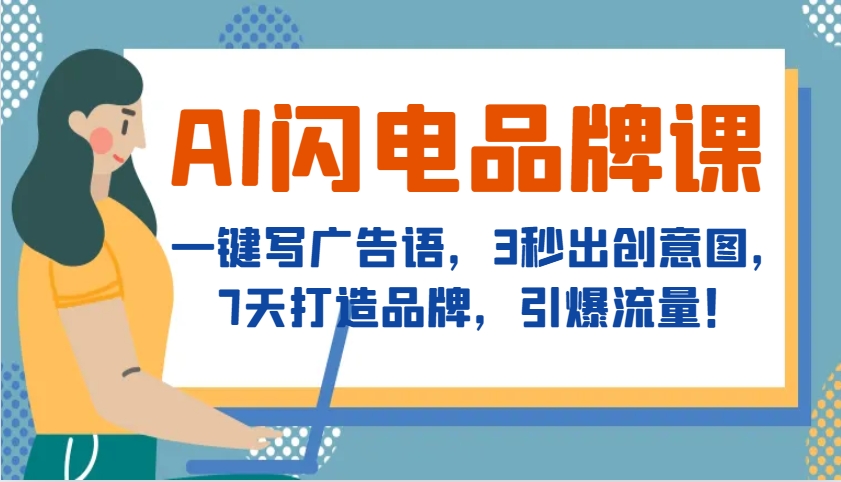 AI闪电品牌课

一键写广告语，3秒出创意图，7天打造品牌，引爆流量！